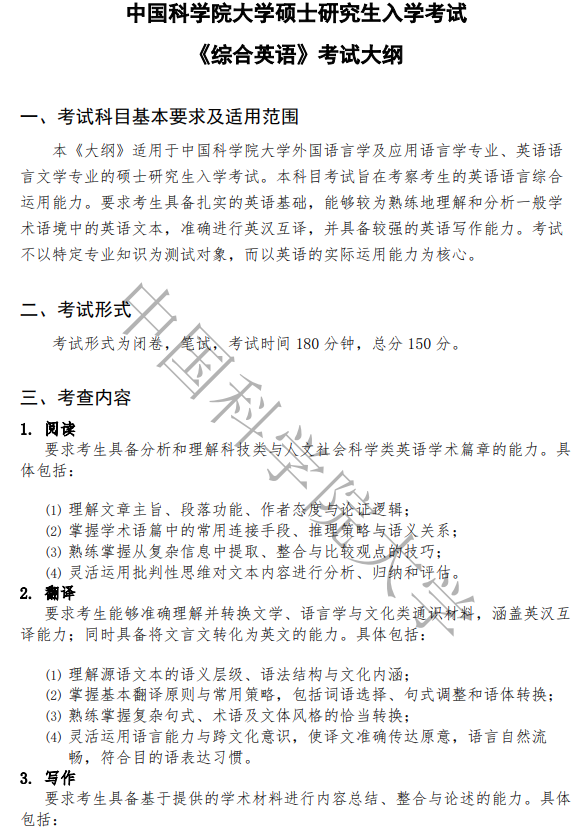 中国科学院大学硕士研究生入学考试
《综合英语》考试大纲

一、考试科目基本要求及适用范围

本《大纲》适用于中国科学院大学外国语言学及应用语言学专业、英语语言文学专业的硕士研究生入学考试。本科目考试旨在考察考生的英语语言综合运用能力。要求考生具备扎实的英语基础，能够较为熟练地理解和分析一般学术语境中的英语文本，准确进行英汉互译，并具备较强的英语写作能力。考试不以特定专业知识为测试对象，而以英语的实际运用能力为核心。

二、考试形式

考试形式为闭卷，笔试，考试时间 180 分钟，总分 150 分。

三、考查内容

1. 阅读
要求考生具备分析和理解科技类与人文社会科学类英语学术篇章的能力。具体包括：

(1) 理解文章主旨、段落功能、作者态度与论证逻辑；
(2) 掌握学术语篇中的常用连接手段、推理策略与语义关系；
(3) 熟练掌握从复杂信息中提取、整合与比较观点的技巧；
(4) 灵活运用批判性思维对文本内容进行分析、归纳和评估。

2. 翻译
要求考生能够准确理解并转换文学、语言学与文化类通识材料，涵盖英汉互译能力；同时具备将文言文转化为英文的能力。具体包括：

(1) 理解源语文本的语义层级、语法结构与文化内涵；
(2) 掌握基本翻译原则与常用策略，包括词语选择、句式调整和语体转换；
(3) 熟练掌握复杂句式、术语及文体风格的恰当转换；
(4) 灵活运用语言能力与跨文化意识，使译文准确传达原意，语言自然流畅，符合目的语表达习惯。

3. 写作
要求考生具备基于提供的学术材料进行内容总结、整合与论述的能力。具体包括：

中国科学院大学